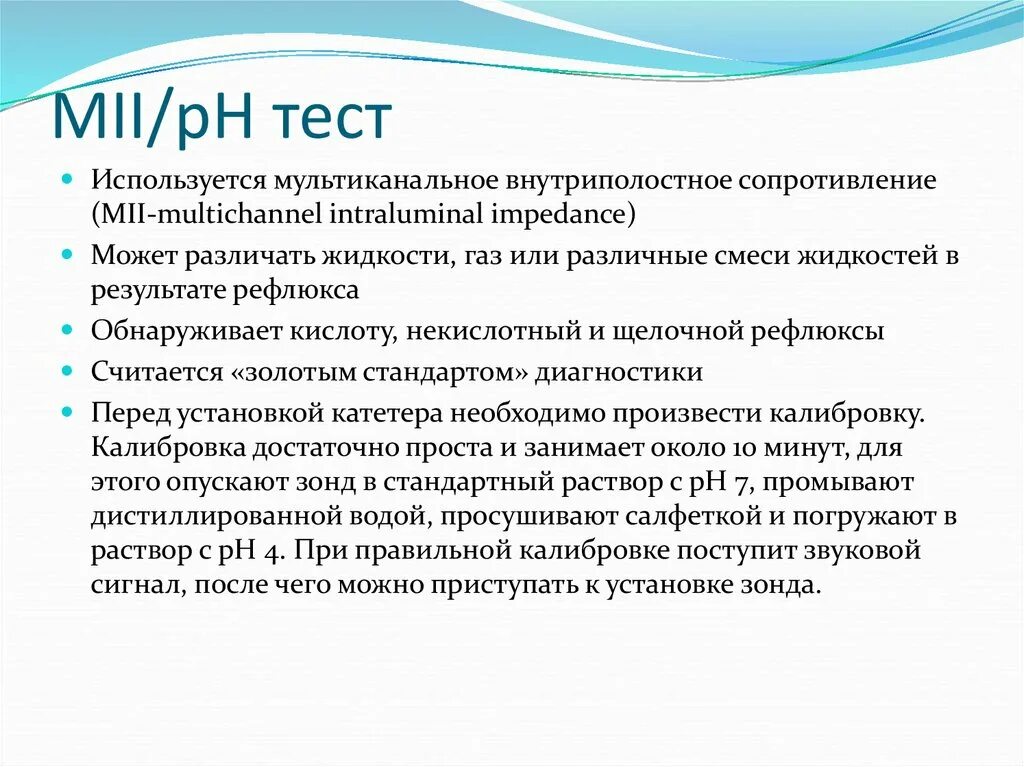 MII/pH тест

Используется мультиканальное внутриполостное сопротивление (MII-multichannel intraluminal impedance)

Может различать жидкости, газ или различные смеси жидкостей в результате рефлюкса

Обнаруживает кислоту, некислотный и щелочной рефлюксы

Считается «золотым стандартом» диагностики

Перед установкой катетера необходимо произвести калибровку. Калибровка достаточно проста и занимает около 10 минут, для этого опускают зонд в стандартный раствор с pH 7, промывают дистиллированной водой, просушивают салфеткой и погружают в раствор с pH 4. При правильной калибровке поступит звуковой сигнал, после чего можно приступать к установке зонда.